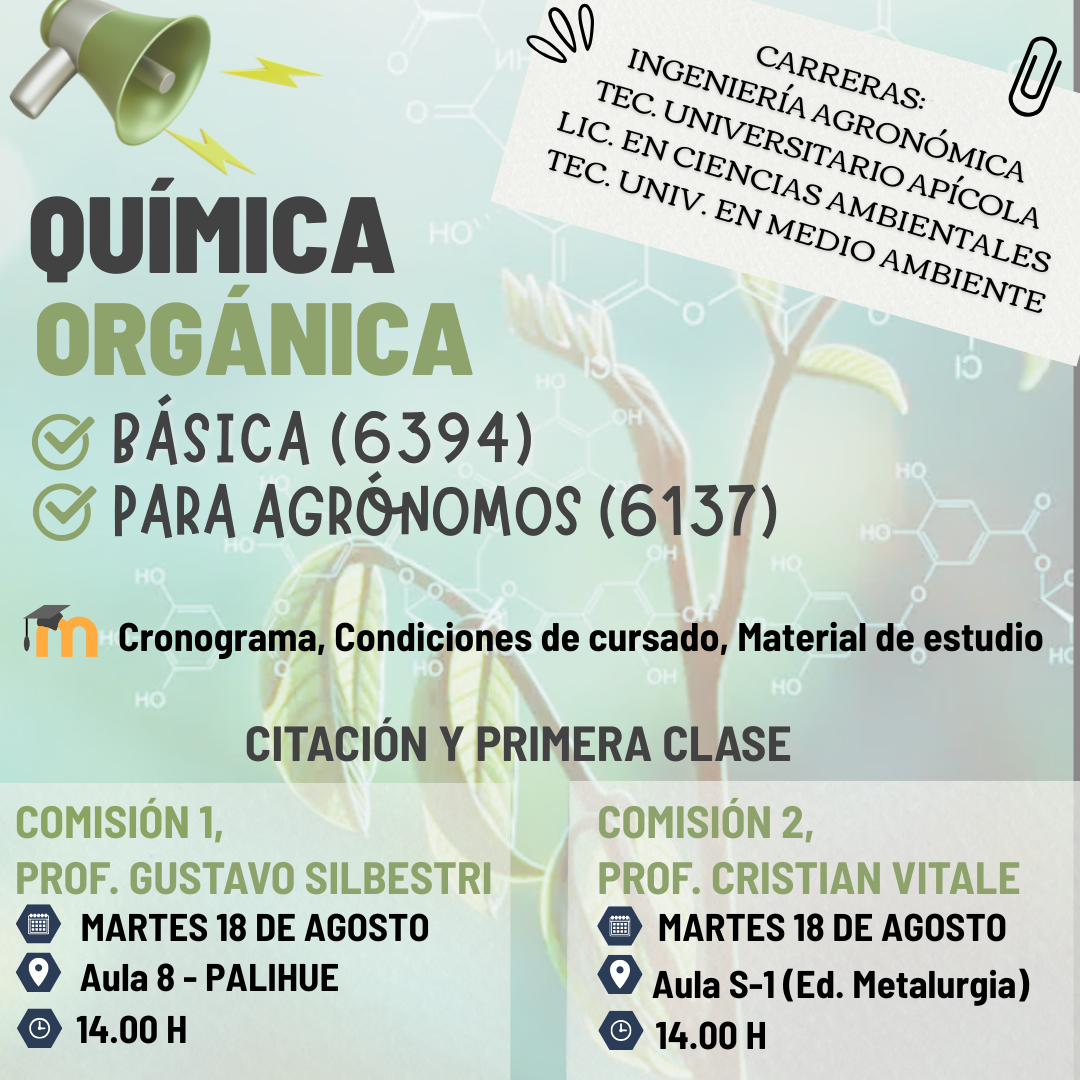 CARRERAS:
INGENIERÍA AGRONÓMICA
TEC. UNIVERSITARIO APÍCOLA
LIC. EN CIENCIAS AMBIENTALES
TEC. UNIV. EN MEDIO AMBIENTE

QUÍMICA
ORGÁNICA

BÁSICA (6394)
PARA AGRÓNOMOS (6137)

Cronograma, Condiciones de cursado, Material de estudio

CITACIÓN Y PRIMERA CLASE

COMISIÓN 1,
PROF. GUSTAVO SILBESTRI
MARTES 18 DE AGOSTO
Aula 8 - PALIHUE
14.00 H

COMISIÓN 2,
PROF. CRISTIAN VITALE
MARTES 18 DE AGOSTO
Aula S-1 (Ed. Metalurgia)
14.00 H